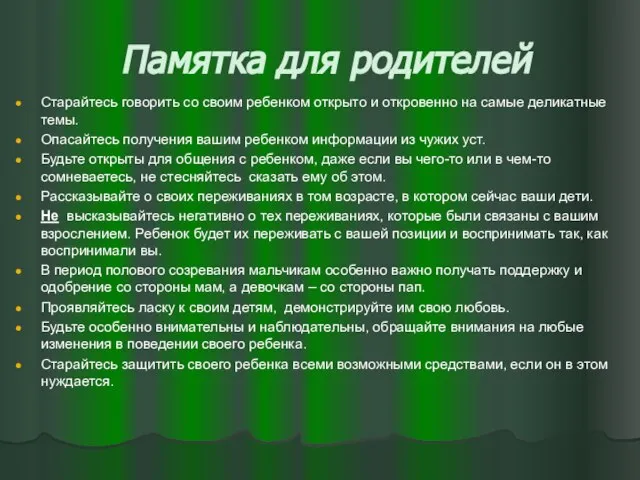 Памятка для родителей

Старайтесь говорить со своим ребенком открыто и откровенно на самые деликатные темы.

Опасайтесь получения вашим ребенком информации из чужих уст.

Будьте открыты для общения с ребенком, даже если вы чего-то или в чем-то сомневаетесь, не стесняйтесь сказать ему об этом.

Рассказывайте о своих переживаниях в том возрасте, в котором сейчас ваши дети.

Не высказывайтесь негативно о тех переживаниях, которые были связаны с вашим взрослением. Ребенок будет их переживать с вашей позиции и воспринимать так, как воспринимали вы.

В период полового созревания мальчикам особенно важно получать поддержку и одобрение со стороны мам, а девочкам – со стороны пап.

Проявляйтесь ласку к своим детям, демонстрируйте им свою любовь.

Будьте особенно внимательны и наблюдательны, обращайте внимания на любые изменения в поведении своего ребенка.

Старайтесь защитить своего ребенка всеми возможными средствами, если он в этом нуждается.